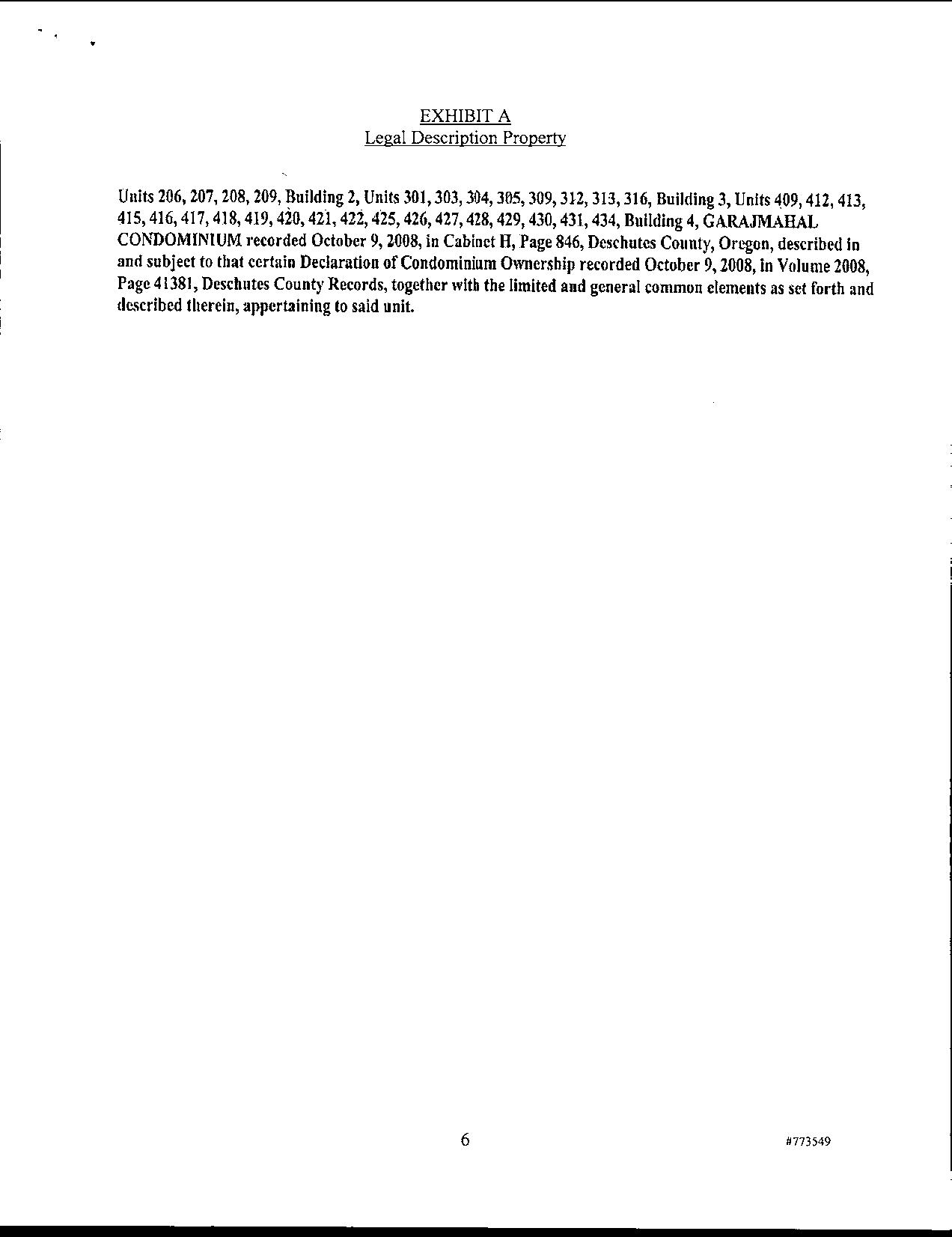 EXHIBIT A
Legal Description Property

Units 206, 207, 208, 209, Building 2, Units 301, 303, 304, 305, 309, 312, 313, 316, Building 3, Units 409, 412, 413, 415, 416, 417, 418, 419, 420, 421, 422, 425, 426, 427, 428, 429, 430, 431, 434, Building 4, GARAJMAHAL CONDOMINIUM recorded October 9, 2008, in Cabinet H, Page 846, Deschutes County, Oregon, described in and subject to that certain Declaration of Condominium Ownership recorded October 9, 2008, in Volume 2008, Page 41381, Deschutes County Records, together with the limited and general common elements as set forth and described therein, appertaining to said unit.

6

#773549